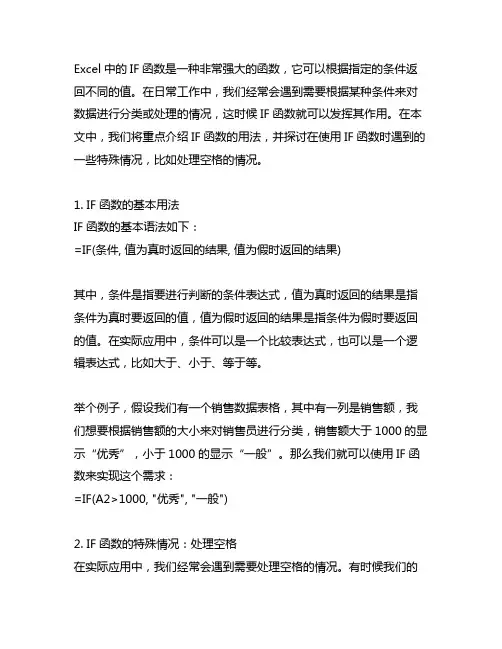 Excel 中的 IF 函数是一种非常强大的函数，它可以根据指定的条件返回不同的值。在日常工作中，我们经常会遇到需要根据某种条件来对数据进行分类或处理的情况，这时候 IF 函数就可以发挥其作用。在本文中，我们将重点介绍 IF 函数的用法，并探讨在使用 IF 函数时遇到的一些特殊情况，比如处理空格的情况。

1. IF 函数的基本用法
IF 函数的基本语法如下：
=IF(条件, 值为真时返回的结果, 值为假时返回的结果)

其中，条件是指要进行判断的条件表达式，值为真时返回的结果是指条件为真时要返回的值，值为假时返回的结果是指条件为假时要返回的值。在实际应用中，条件可以是一个比较表达式，也可以是一个逻辑表达式，比如大于、小于、等于等。

举个例子，假设我们有一个销售数据表格，其中有一列是销售额，我们想要根据销售额的大小来对销售员进行分类，销售额大于 1000 的显示“优秀”，小于 1000 的显示“一般”。那么我们就可以使用 IF 函数来实现这个需求：
=IF(A2>1000, "优秀", "一般")

2. IF 函数的特殊情况：处理空格
在实际应用中，我们经常会遇到需要处理空格的情况。有时候我们的